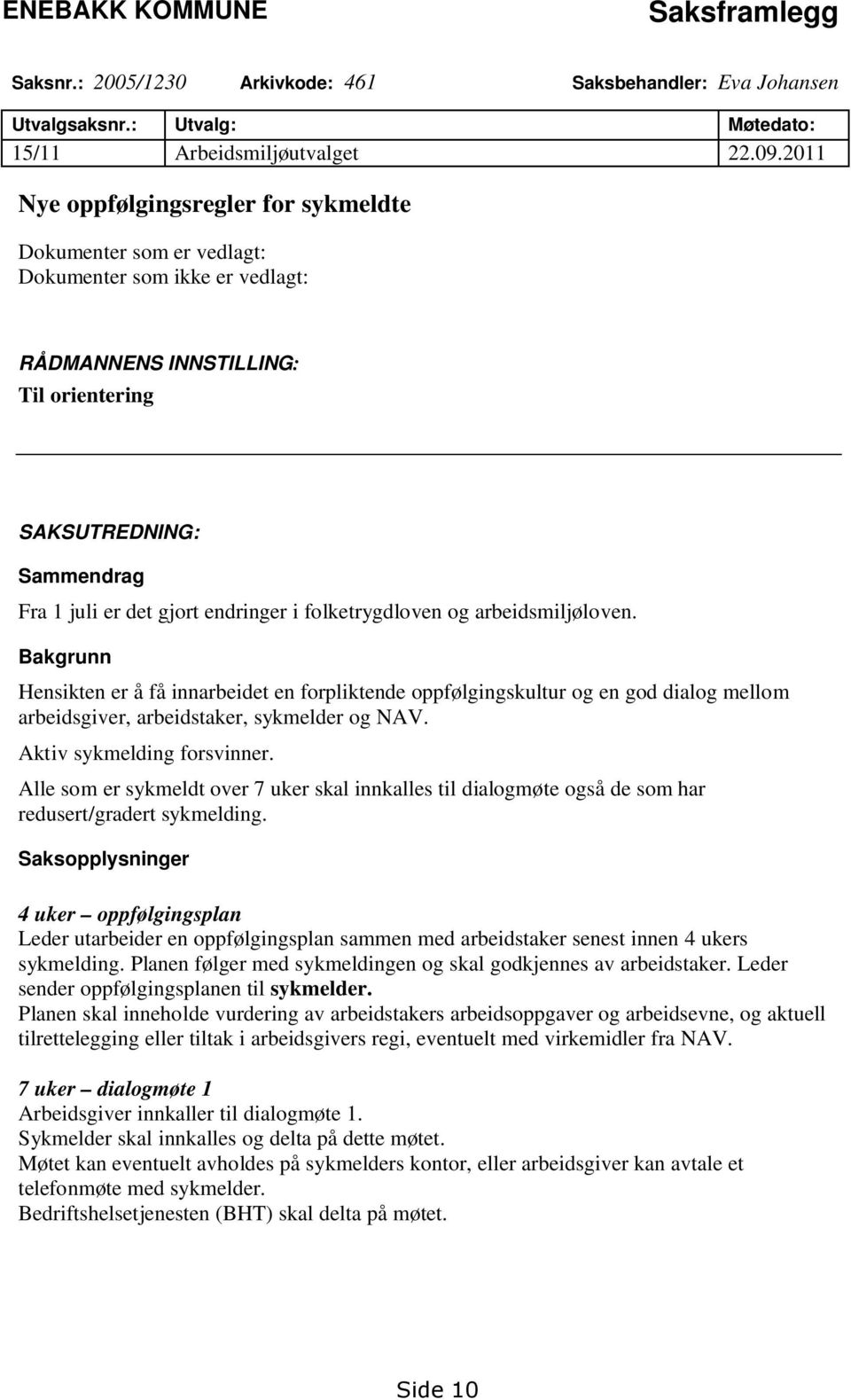 ENEBAKK KOMMUNE

Saksframlegg

Saksnr.: 2005/1230 Arkivkode: 461 Saksbehandler: Eva Johansen

| Utvalgsaksnr.: | Utvalg: | Møtedato: |
|---|---|---|
| 15/11 | Arbeidsmiljøutvalget | 22.09.2011 |

Nye oppfølgingsregler for sykmeldte

Dokumenter som er vedlagt:
Dokumenter som ikke er vedlagt:

RÅDMANNENS INNSTILLING:
Til orientering

SAKSUTREDNING:
Sammendrag
Fra 1 juli er det gjort endringer i folketrygdloven og arbeidsmiljøloven.

Bakgrunn
Hensikten er å få innarbeidet en forpliktende oppfølgingskultur og en god dialog mellom arbeidsgiver, arbeidstaker, sykmelder og NAV.

Aktiv sykmelding forsvinner.

Alle som er sykmeldt over 7 uker skal innkalles til dialogmøte også de som har redusert/gradert sykmelding.

Saksopplysninger

4 uker – oppfølgingsplan
Leder utarbeider en oppfølgingsplan sammen med arbeidstaker senest innen 4 ukers sykmelding. Planen følger med sykmeldingen og skal godkjennes av arbeidstaker. Leder sender oppfølgingsplanen til sykmelder.
Planen skal inneholde vurdering av arbeidstakers arbeidsoppgaver og arbeidsevne, og aktuell tilrettelegging eller tiltak i arbeidsgivers regi, eventuelt med virkemidler fra NAV.

7 uker – dialogmøte 1
Arbeidsgiver innkaller til dialogmøte 1.
Sykmelder skal innkalles og delta på dette møtet.
Møtet kan eventuelt avholdes på sykmelders kontor, eller arbeidsgiver kan avtale et telefonmøte med sykmelder.
Bedriftshelsetjenesten (BHT) skal delta på møtet.

Side 10